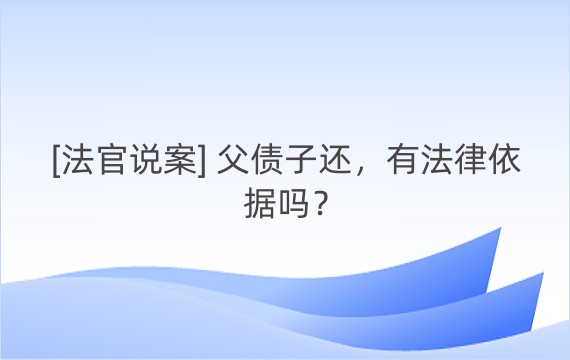 [法官说案] 父债子还，有法律依据吗？